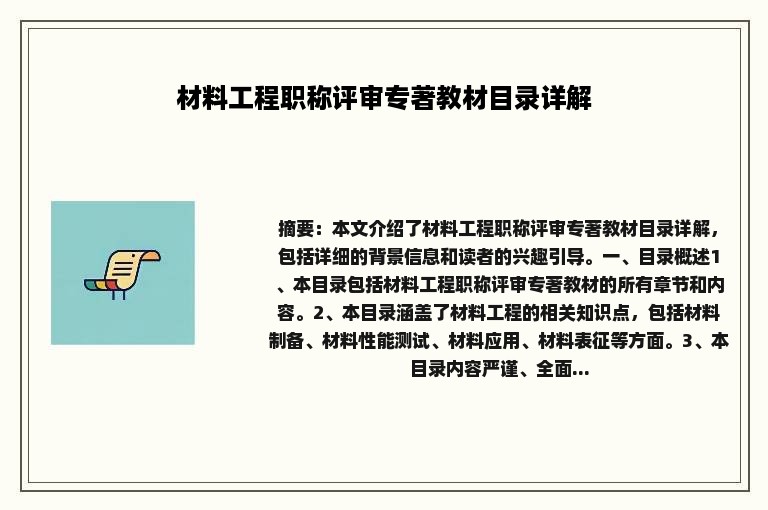 材料工程职称评审专著教材目录详解

摘要：本文介绍了材料工程职称评审专著教材目录详解，包括详细的背景信息和读者的兴趣引导。一、目录概述1、本目录包括材料工程职称评审专著教材的所有章节和内容。2、本目录涵盖了材料工程的相关知识点，包括材料制备、材料性能测试、材料应用、材料表征等方面。3、本目录内容严谨、全面...